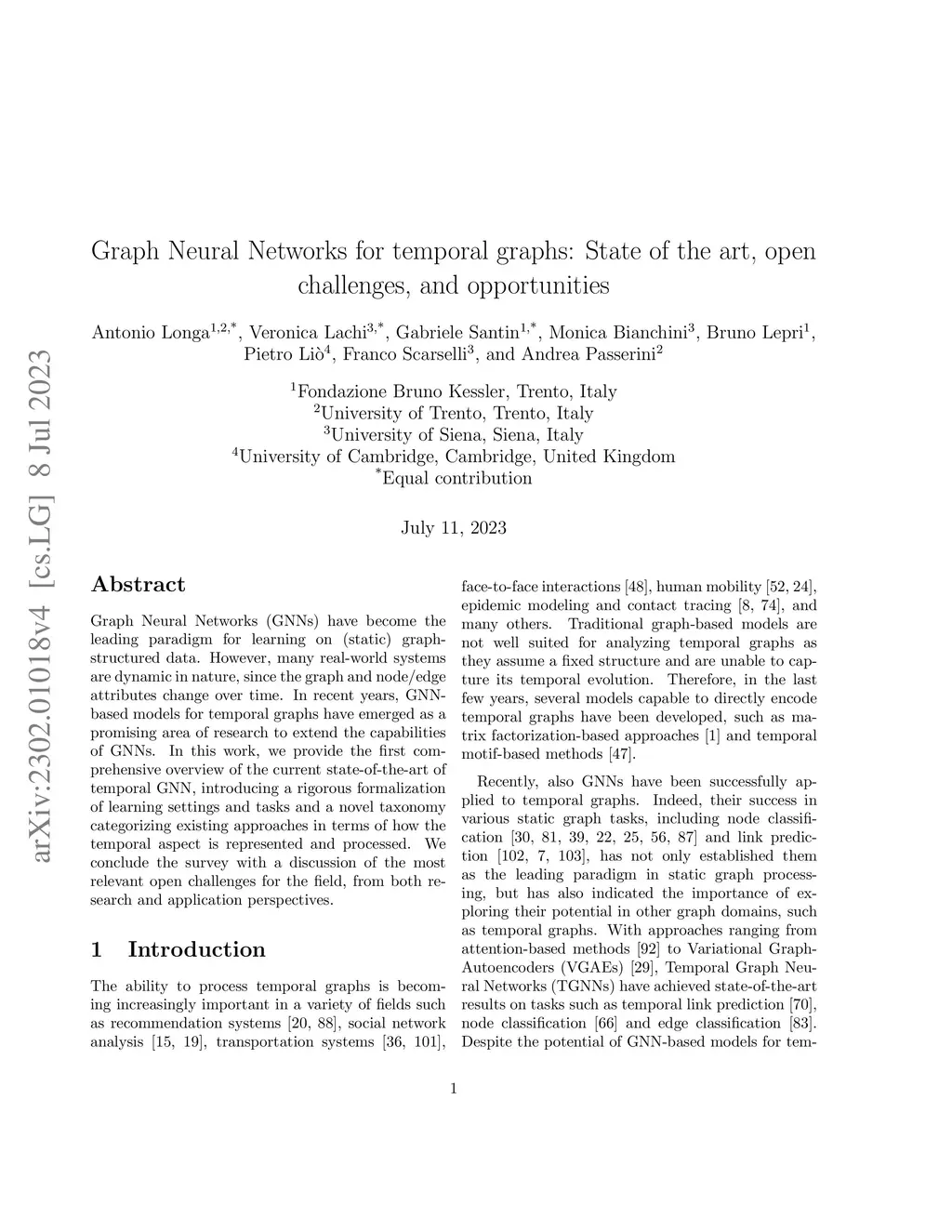 arXiv:2302.01018v4 [cs.LG] 8 Jul 2023

Graph Neural Networks for temporal graphs: State of the art, open challenges, and opportunities

Antonio Longa$^{1,2,*}$, Veronica Lachi$^{3,*}$, Gabriele Santin$^{1,*}$, Monica Bianchini$^{3}$, Bruno Lepri$^{1}$, Pietro Liò$^{4}$, Franco Scarselli$^{3}$, and Andrea Passerini$^{2}$

$^{1}$Fondazione Bruno Kessler, Trento, Italy
$^{2}$University of Trento, Trento, Italy
$^{3}$University of Siena, Siena, Italy
$^{4}$University of Cambridge, Cambridge, United Kingdom
$^{*}$Equal contribution

July 11, 2023

Abstract

Graph Neural Networks (GNNs) have become the leading paradigm for learning on (static) graph-structured data. However, many real-world systems are dynamic in nature, since the graph and node/edge attributes change over time. In recent years, GNN-based models for temporal graphs have emerged as a promising area of research to extend the capabilities of GNNs. In this work, we provide the first comprehensive overview of the current state-of-the-art of temporal GNN, introducing a rigorous formalization of learning settings and tasks and a novel taxonomy categorizing existing approaches in terms of how the temporal aspect is represented and processed. We conclude the survey with a discussion of the most relevant open challenges for the field, from both research and application perspectives.

1 Introduction

The ability to process temporal graphs is becoming increasingly important in a variety of fields such as recommendation systems [20, 88], social network analysis [15, 19], transportation systems [36, 101], face-to-face interactions [48], human mobility [52, 24], epidemic modeling and contact tracing [8, 74], and many others. Traditional graph-based models are not well suited for analyzing temporal graphs as they assume a fixed structure and are unable to capture its temporal evolution. Therefore, in the last few years, several models capable to directly encode temporal graphs have been developed, such as matrix factorization-based approaches [1] and temporal motif-based methods [47].

Recently, also GNNs have been successfully applied to temporal graphs. Indeed, their success in various static graph tasks, including node classification [30, 81, 39, 22, 25, 56, 87] and link prediction [102, 7, 103], has not only established them as the leading paradigm in static graph processing, but has also indicated the importance of exploring their potential in other graph domains, such as temporal graphs. With approaches ranging from attention-based methods [92] to Variational Graph-Autoencoders (VGAEs) [29], Temporal Graph Neural Networks (TGNNs) have achieved state-of-the-art results on tasks such as temporal link prediction [70], node classification [66] and edge classification [83]. Despite the potential of GNN-based models for tem-

1